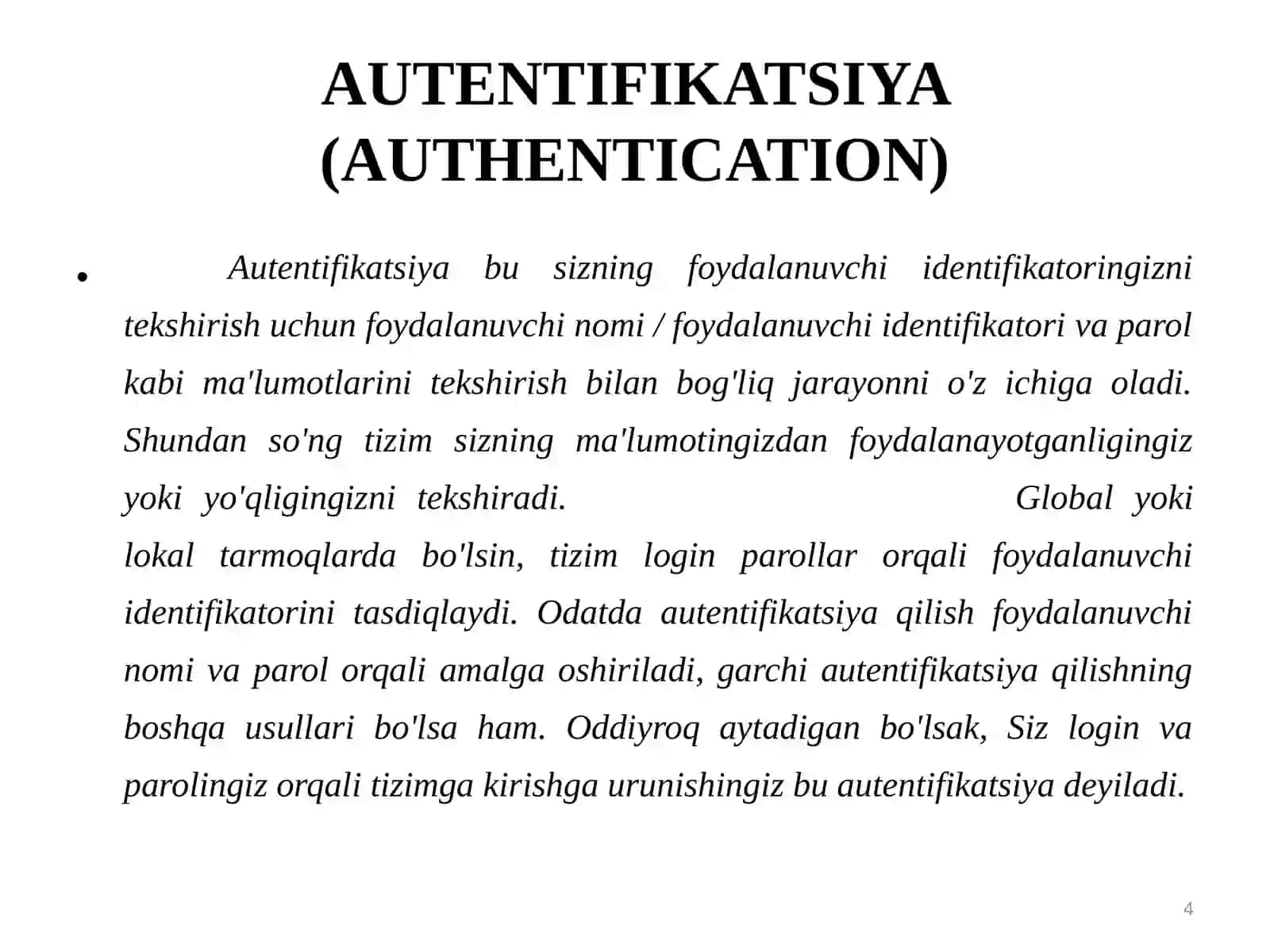 AUTENTIFIKATSIYA (AUTHENTICATION)

• Autentifikatsiya bu sizning foydalanuvchi identifikatoringizni tekshirish uchun foydalanuvchi nomi / foydalanuvchi identifikatori va parol kabi ma'lumotlarini tekshirish bilan bog'liq jarayonni o'z ichiga oladi. Shundan so'ng tizim sizning ma'lumotingizdan foydalanayotganligingiz yoki yo'qligingizni tekshiradi. Global yoki lokal tarmoqlarda bo'lsin, tizim login parollar orqali foydalanuvchi identifikatorini tasdiqlaydi. Odatda autentifikatsiya qilish foydalanuvchi nomi va parol orqali amalga oshiriladi, garchi autentifikatsiya qilishning boshqa usullari bo'lsa ham. Oddiyroq aytadigan bo'lsak, Siz login va parolingiz orqali tizimga kirishga urunishingiz bu autentifikatsiya deyiladi.

4